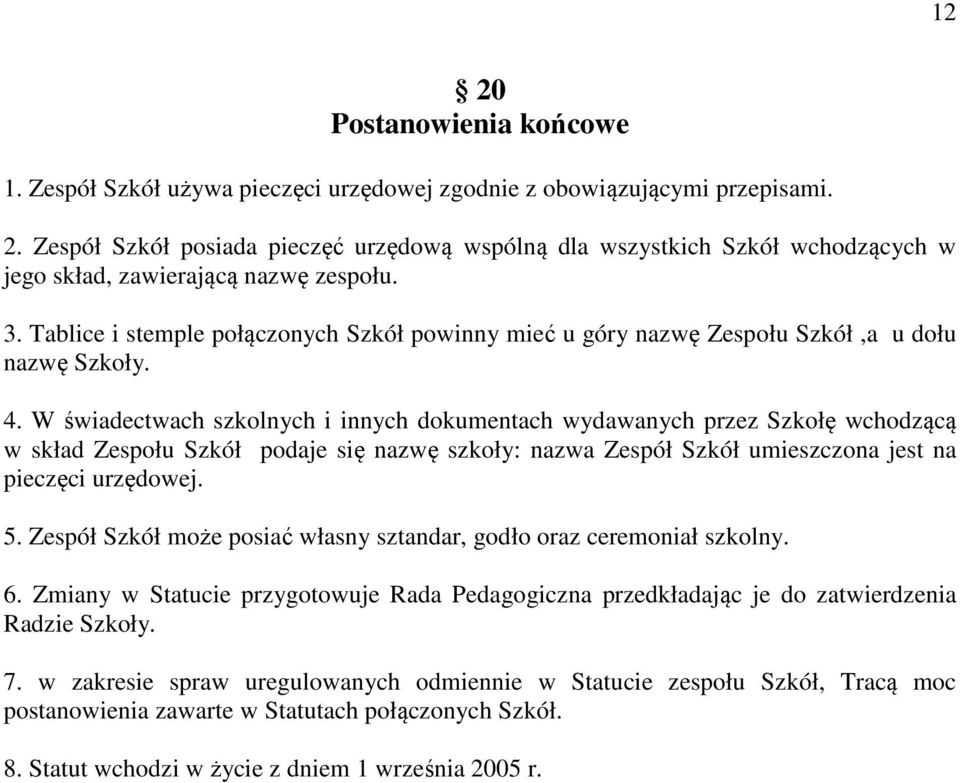 12

§ 20
Postanowienia końcowe

1. Zespół Szkół używa pieczęci urzędowej zgodnie z obowiązującymi przepisami.

2. Zespół Szkół posiada pieczęć urzędową wspólną dla wszystkich Szkół wchodzących w jego skład, zawierającą nazwę zespołu.

3. Tablice i stemple połączonych Szkół powinny mieć u góry nazwę Zespołu Szkół ,a u dołu nazwę Szkoły.

4. W świadectwach szkolnych i innych dokumentach wydawanych przez Szkołę wchodzącą w skład Zespołu Szkół podaje się nazwę szkoły: nazwa Zespół Szkół umieszczona jest na pieczęci urzędowej.

5. Zespół Szkół może posiać własny sztandar, godło oraz ceremoniał szkolny.

6. Zmiany w Statucie przygotowuje Rada Pedagogiczna przedkładając je do zatwierdzenia Radzie Szkoły.

7. w zakresie spraw uregulowanych odmiennie w Statucie zespołu Szkół, Tracą moc postanowienia zawarte w Statutach połączonych Szkół.

8. Statut wchodzi w życie z dniem 1 września 2005 r.